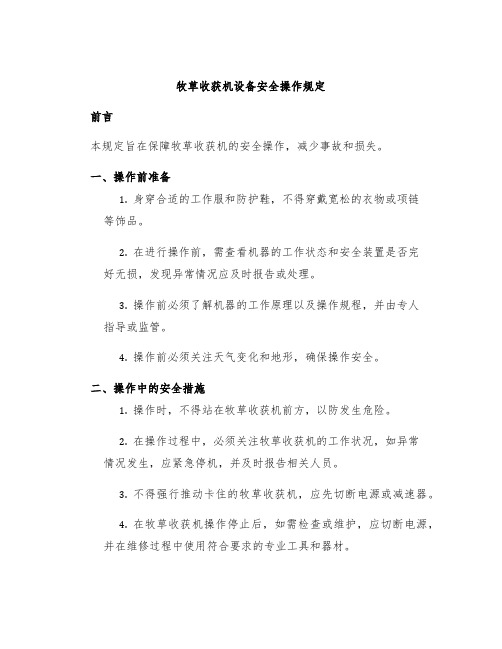 牧草收获机设备安全操作规定

前言

本规定旨在保障牧草收获机的安全操作，减少事故和损失。

一、操作前准备

1. 身穿合适的工作服和防护鞋，不得穿戴宽松的衣物或项链等饰品。

2. 在进行操作前，需查看机器的工作状态和安全装置是否完好无损，发现异常情况应及时报告或处理。

3. 操作前必须了解机器的工作原理以及操作规程，并由专人指导或监管。

4. 操作前必须关注天气变化和地形，确保操作安全。

二、操作中的安全措施

1. 操作时，不得站在牧草收获机前方，以防发生危险。

2. 在操作过程中，必须关注牧草收获机的工作状况，如异常情况发生，应紧急停机，并及时报告相关人员。

3. 不得强行推动卡住的牧草收获机，应先切断电源或减速器。

4. 在牧草收获机操作停止后，如需检查或维护，应切断电源，并在维修过程中使用符合要求的专业工具和器材。